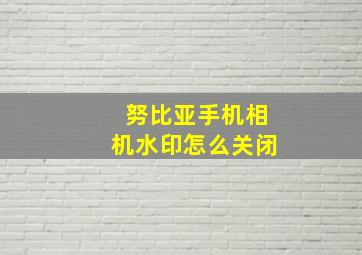 努比亚手机相机水印怎么关闭